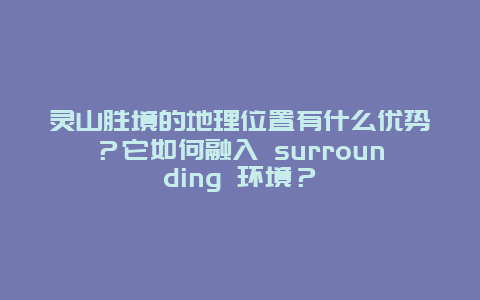 灵山胜境的地理位置有什么优势？它如何融入 surrounding 环境？